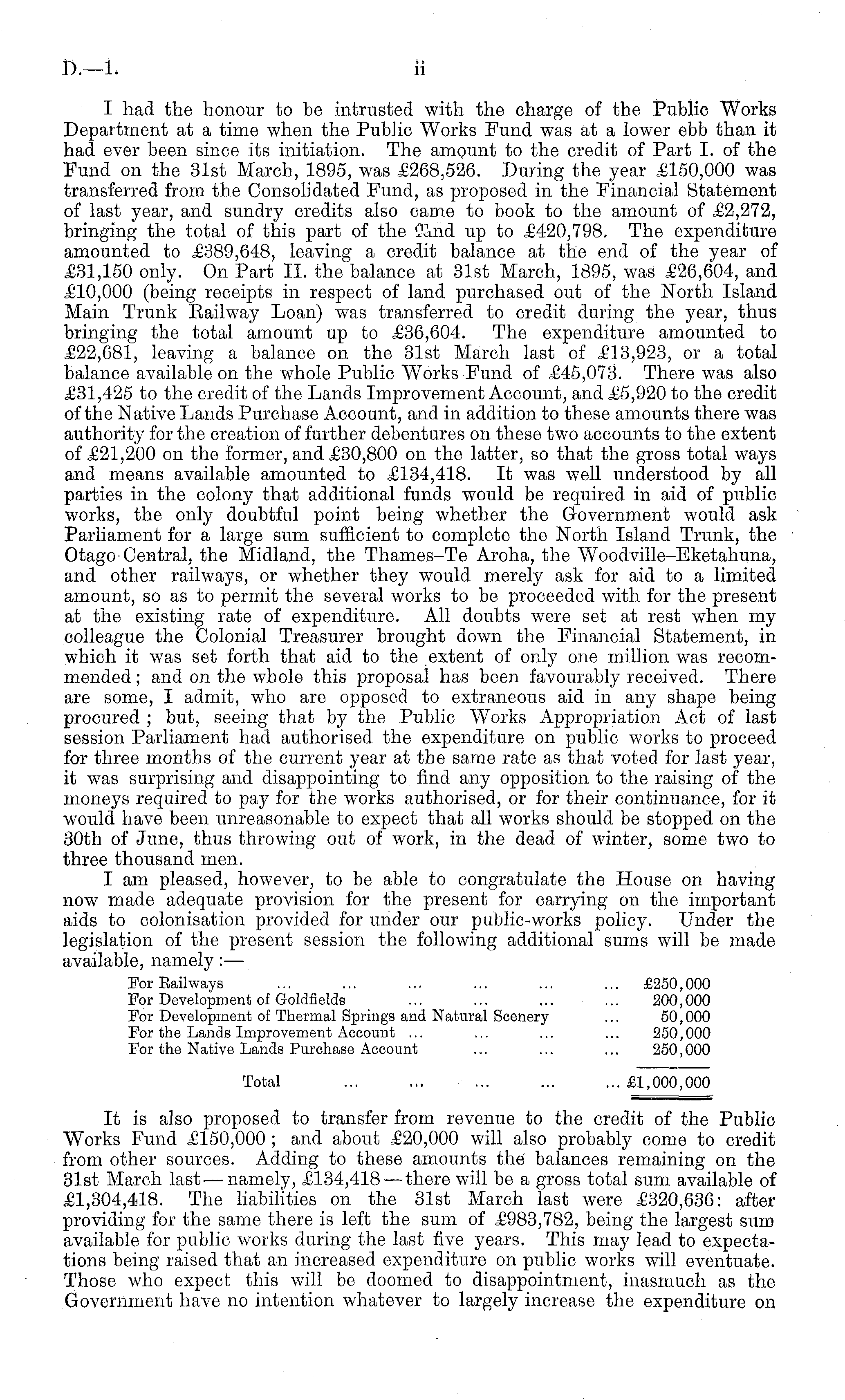 D.—1. ii

I had the honour to be intrusted with the charge of the Public Works Department at a time when the Public Works Fund was at a lower ebb than it had ever been since its initiation. The amount to the credit of Part I. of the Fund on the 31st March, 1895, was £268,526. During the year £150,000 was transferred from the Consolidated Fund, as proposed in the Financial Statement of last year, and sundry credits also came to book to the amount of £2,272, bringing the total of this part of the Fund up to £420,798. The expenditure amounted to £389,648, leaving a credit balance at the end of the year of £31,150 only. On Part II. the balance at 31st March, 1895, was £26,604, and £10,000 (being receipts in respect of land purchased out of the North Island Main Trunk Railway Loan) was transferred to credit during the year, thus bringing the total amount up to £36,604. The expenditure amounted to £22,681, leaving a balance on the 31st March last of £13,923, or a total balance available on the whole Public Works Fund of £45,073. There was also £31,425 to the credit of the Lands Improvement Account, and £5,920 to the credit of the Native Lands Purchase Account, and in addition to these amounts there was authority for the creation of further debentures on these two accounts to the extent of £21,200 on the former, and £30,800 on the latter, so that the gross total ways and means available amounted to £134,418. It was well understood by all parties in the colony that additional funds would be required in aid of public works, the only doubtful point being whether the Government would ask Parliament for a large sum sufficient to complete the North Island Trunk, the Otago Central, the Midland, the Thames–Te Aroha, the Woodville–Eketahuna, and other railways, or whether they would merely ask for aid to a limited amount, so as to permit the several works to be proceeded with for the present at the existing rate of expenditure. All doubts were set at rest when my colleague the Colonial Treasurer brought down the Financial Statement, in which it was set forth that aid to the extent of only one million was recommended; and on the whole this proposal has been favourably received. There are some, I admit, who are opposed to extraneous aid in any shape being procured; but, seeing that by the Public Works Appropriation Act of last session Parliament had authorised the expenditure on public works to proceed for three months of the current year at the same rate as that voted for last year, it was surprising and disappointing to find any opposition to the raising of the moneys required to pay for the works authorised, or for their continuance, for it would have been unreasonable to expect that all works should be stopped on the 30th of June, thus throwing out of work, in the dead of winter, some two to three thousand men.

I am pleased, however, to be able to congratulate the House on having now made adequate provision for the present for carrying on the important aids to colonisation provided for under our public-works policy. Under the legislation of the present session the following additional sums will be made available, namely:—

| | |
|---|---|
| For Railways ... ... ... ... ... ... | £250,000 |
| For Development of Goldfields ... ... ... ... | 200,000 |
| For Development of Thermal Springs and Natural Scenery ... | 50,000 |
| For the Lands Improvement Account ... ... ... ... | 250,000 |
| For the Native Lands Purchase Account ... ... ... | 250,000 |
| Total ... ... ... ... ... | £1,000,000 |

It is also proposed to transfer from revenue to the credit of the Public Works Fund £150,000; and about £20,000 will also probably come to credit from other sources. Adding to these amounts the balances remaining on the 31st March last—namely, £134,418—there will be a gross total sum available of £1,304,418. The liabilities on the 31st March last were £320,636: after providing for the same there is left the sum of £983,782, being the largest sum available for public works during the last five years. This may lead to expectations being raised that an increased expenditure on public works will eventuate. Those who expect this will be doomed to disappointment, inasmuch as the Government have no intention whatever to largely increase the expenditure on